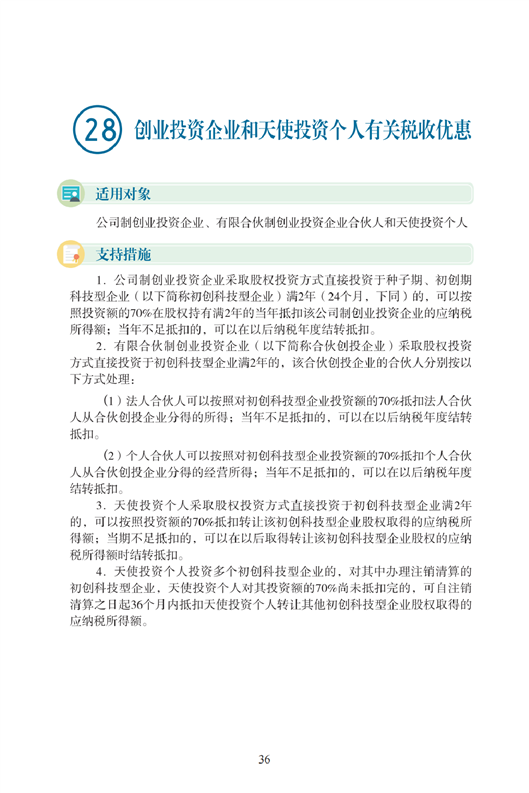 28 创业投资企业和天使投资个人有关税收优惠

适用对象

公司制创业投资企业、有限合伙制创业投资企业合伙人和天使投资个人

支持措施

1．公司制创业投资企业采取股权投资方式直接投资于种子期、初创期科技型企业（以下简称初创科技型企业）满2年（24个月，下同）的，可以按照投资额的70%在股权持有满2年的当年抵扣该公司制创业投资企业的应纳税所得额；当年不足抵扣的，可以在以后纳税年度结转抵扣。

2．有限合伙制创业投资企业（以下简称合伙创投企业）采取股权投资方式直接投资于初创科技型企业满2年的，该合伙创投企业的合伙人分别按以下方式处理：

（1）法人合伙人可以按照对初创科技型企业投资额的70%抵扣法人合伙人从合伙创投企业分得的所得；当年不足抵扣的，可以在以后纳税年度结转抵扣。

（2）个人合伙人可以按照对初创科技型企业投资额的70%抵扣个人合伙人从合伙创投企业分得的经营所得；当年不足抵扣的，可以在以后纳税年度结转抵扣。

3．天使投资个人采取股权投资方式直接投资于初创科技型企业满2年的，可以按照投资额的70%抵扣转让该初创科技型企业股权取得的应纳税所得额；当期不足抵扣的，可以在以后取得转让该初创科技型企业股权的应纳税所得额时结转抵扣。

4．天使投资个人投资多个初创科技型企业的，对其中办理注销清算的初创科技型企业，天使投资个人对其投资额的70%尚未抵扣完的，可自注销清算之日起36个月内抵扣天使投资个人转让其他初创科技型企业股权取得的应纳税所得额。

36